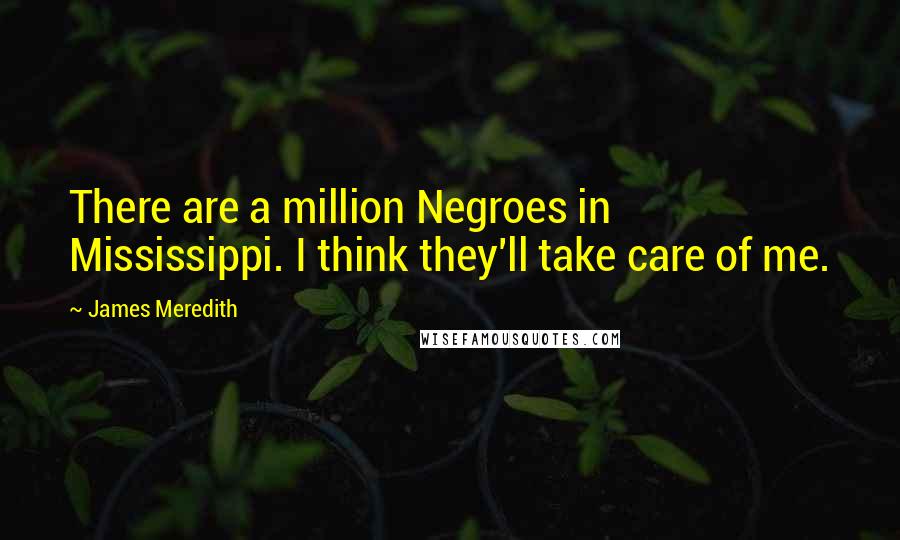 There are a million Negroes in Mississippi. I think they'll take care of me.

~ James Meredith

WISEFAMOUSQUOTES.COM